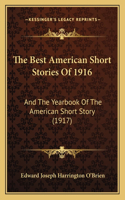 KESSINGER'S LEGACY REPRINTS

The Best American Short Stories Of 1916

And The Yearbook Of The American Short Story (1917)

Edward Joseph Harrington O'Brien